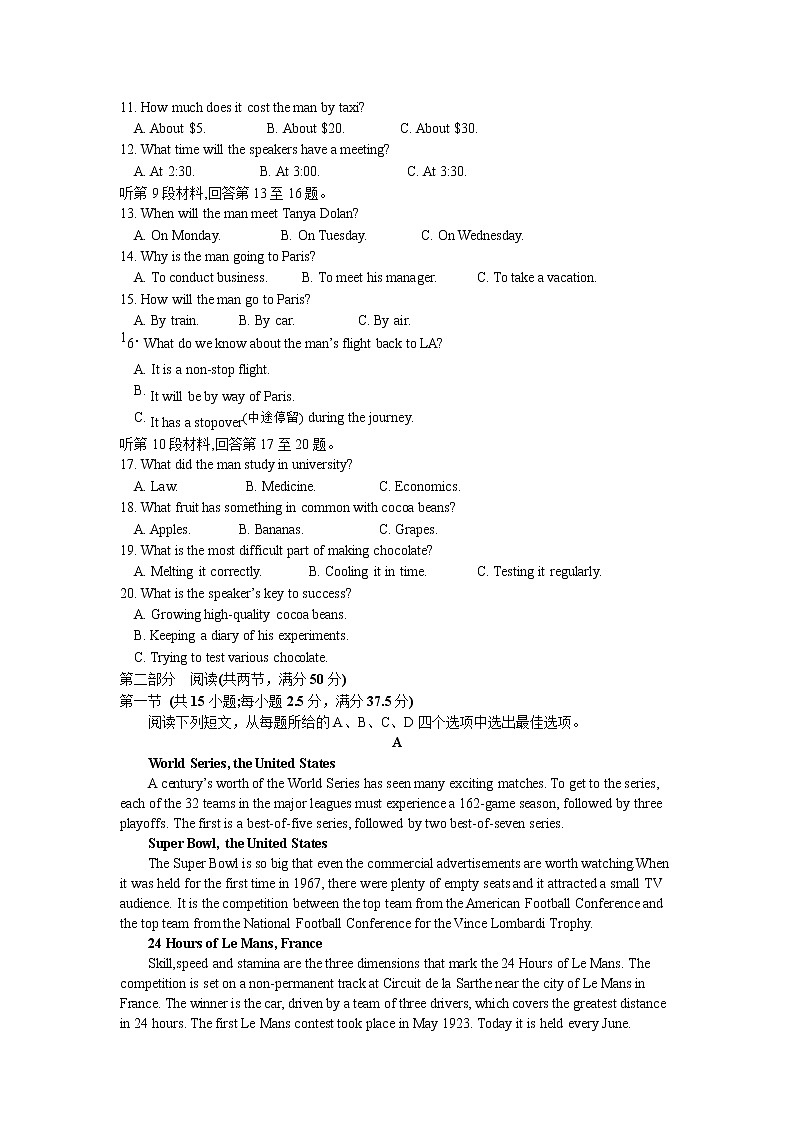 11. How much does it cost the man by taxi?
A. About $5.  B. About $20.  C. About $30.
12. What time will the speakers have a meeting?
A. At 2:30.  B. At 3:00.  C. At 3:30.
听第 9 段材料,回答第 13 至 16 题。
13. When will the man meet Tanya Dolan?
A. On Monday.  B. On Tuesday.  C. On Wednesday.
14. Why is the man going to Paris?
A. To conduct business.  B. To meet his manager.  C. To take a vacation.
15. How will the man go to Paris?
A. By train.  B. By car.  C. By air.
16. What do we know about the man's flight back to LA?
A. It is a non-stop flight.
B. It will be by way of Paris.
C. It has a stopover(中途停留) during the journey.
听第 10 段材料,回答第 17 至 20 题。
17. What did the man study in university?
A. Law.  B. Medicine.  C. Economics.
18. What fruit has something in common with cocoa beans?
A. Apples.  B. Bananas.  C. Grapes.
19. What is the most difficult part of making chocolate?
A. Melting it correctly.  B. Cooling it in time.  C. Testing it regularly.
20. What is the speaker's key to success?
A. Growing high-quality cocoa beans.
B. Keeping a diary of his experiments.
C. Trying to test various chocolate.
第二部分 阅读(共两节，满分 50 分)
第一节 (共 15 小题;每小题 2.5 分，满分 37.5 分)
阅读下列短文，从每题所给的 A、B、C、D 四个选项中选出最佳选项。
A
World Series, the United States
A century's worth of the World Series has seen many exciting matches. To get to the series, each of the 32 teams in the major leagues must experience a 162-game season, followed by three playoffs. The first is a best-of-five series, followed by two best-of-seven series.
Super Bowl, the United States
The Super Bowl is so big that even the commercial advertisements are worth watching.When it was held for the first time in 1967, there were plenty of empty seats and it attracted a small TV audience. It is the competition between the top team from the American Football Conference and the top team from the National Football Conference for the Vince Lombardi Trophy.
24 Hours of Le Mans, France
Skill,speed and stamina are the three dimensions that mark the 24 Hours of Le Mans. The competition is set on a non-permanent track at Circuit de la Sarthe near the city of Le Mans in France. The winner is the car, driven by a team of three drivers, which covers the greatest distance in 24 hours. The first Le Mans contest took place in May 1923. Today it is held every June.